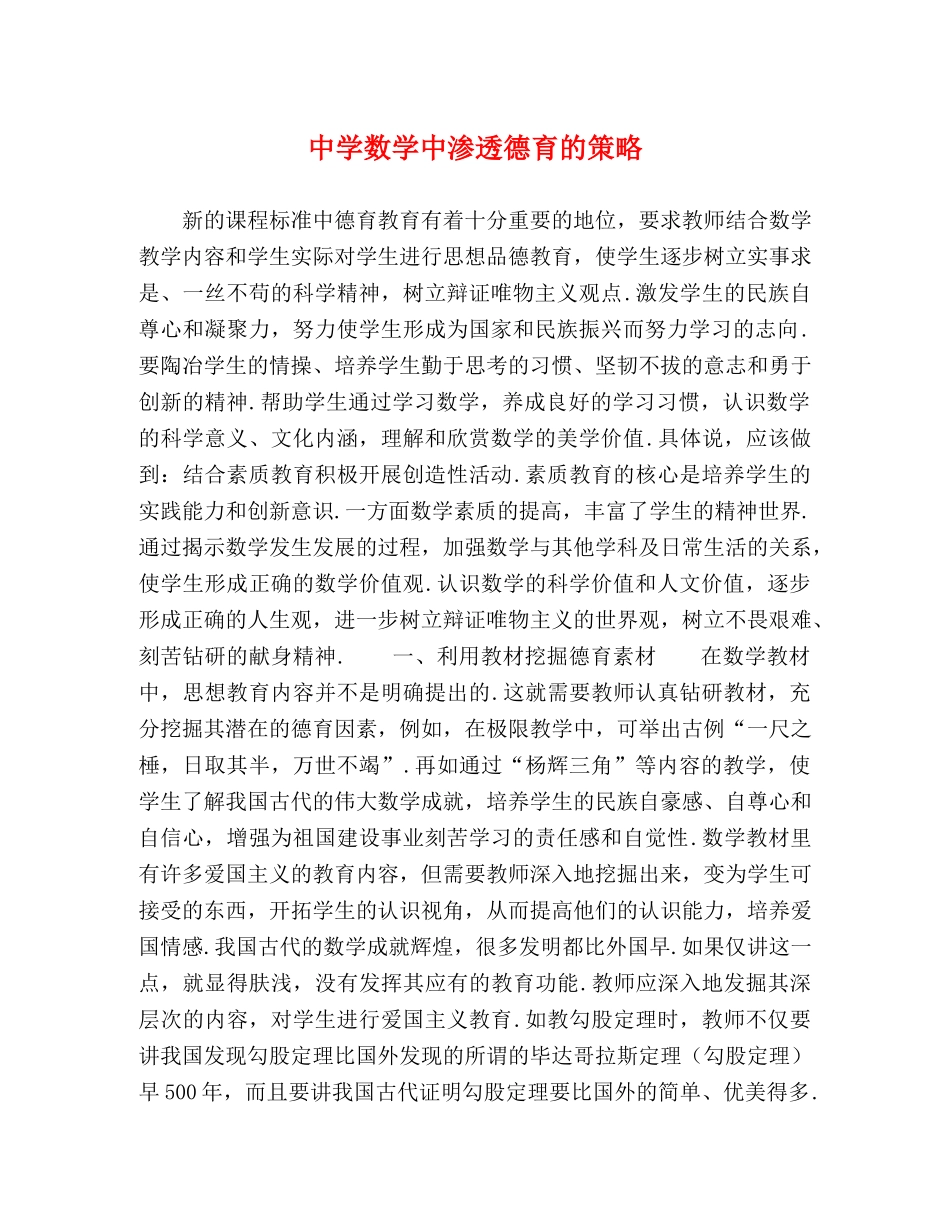 中学数学中渗透德育的策略

新的课程标准中德育教育有着十分重要的地位，要求教师结合数学教学内容和学生实际对学生进行思想品德教育，使学生逐步树立实事求是、一丝不苟的科学精神，树立辩证唯物主义观点.激发学生的民族自尊心和凝聚力，努力使学生形成为国家和民族振兴而努力学习的志向.要陶冶学生的情操、培养学生勤于思考的习惯、坚韧不拔的意志和勇于创新的精神.帮助学生通过学习数学，养成良好的学习习惯，认识数学的科学意义、文化内涵，理解和欣赏数学的美学价值.具体说，应该做到：结合素质教育积极开展创造性活动.素质教育的核心是培养学生的实践能力和创新意识.一方面数学素质的提高，丰富了学生的精神世界.通过揭示数学发生发展的过程，加强数学与其他学科及日常生活的关系，使学生形成正确的数学价值观.认识数学的科学价值和人文价值，逐步形成正确的人生观，进一步树立辩证唯物主义的世界观，树立不畏艰难、刻苦钻研的献身精神.　　一、利用教材挖掘德育素材　　在数学教材中，思想教育内容并不是明确提出的.这就需要教师认真钻研教材，充分挖掘其潜在的德育因素，例如，在极限教学中，可举出古例“一尺之棰，日取其半，万世不竭”.再如通过“杨辉三角”等内容的教学，使学生了解我国古代的伟大数学成就，培养学生的民族自豪感、自尊心和自信心，增强为祖国建设事业刻苦学习的责任感和自觉性.数学教材里有许多爱国主义的教育内容，但需要教师深入地挖掘出来，变为学生可接受的东西，开拓学生的认识视角，从而提高他们的认识能力，培养爱国情感.我国古代的数学成就辉煌，很多发明都比外国早.如果仅讲这一点，就显得肤浅，没有发挥其应有的教育功能.教师应深入地发掘其深层次的内容，对学生进行爱国主义教育.如教勾股定理时，教师不仅要讲我国发现勾股定理比国外发现的所谓的毕达哥拉斯定理（勾股定理）早500年，而且要讲我国古代证明勾股定理要比国外的简单、优美得多.